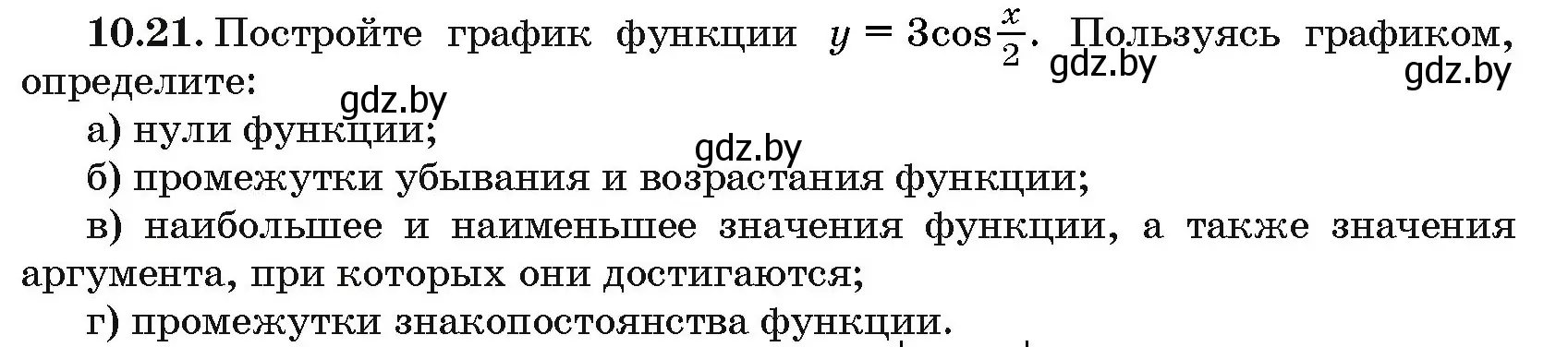 10.21. Постройте график функции $y = 3\cos\frac{x}{2}$. Пользуясь графиком, определите:

gdz.by gdz.by gdz.by

а) нули функции;

gdz.by

б) промежутки убывания и возрастания функции;

в) наибольшее и наименьшее значения функции, а также значения аргумента, при которых они достигаются;

г) промежутки знакопостоянства функции.